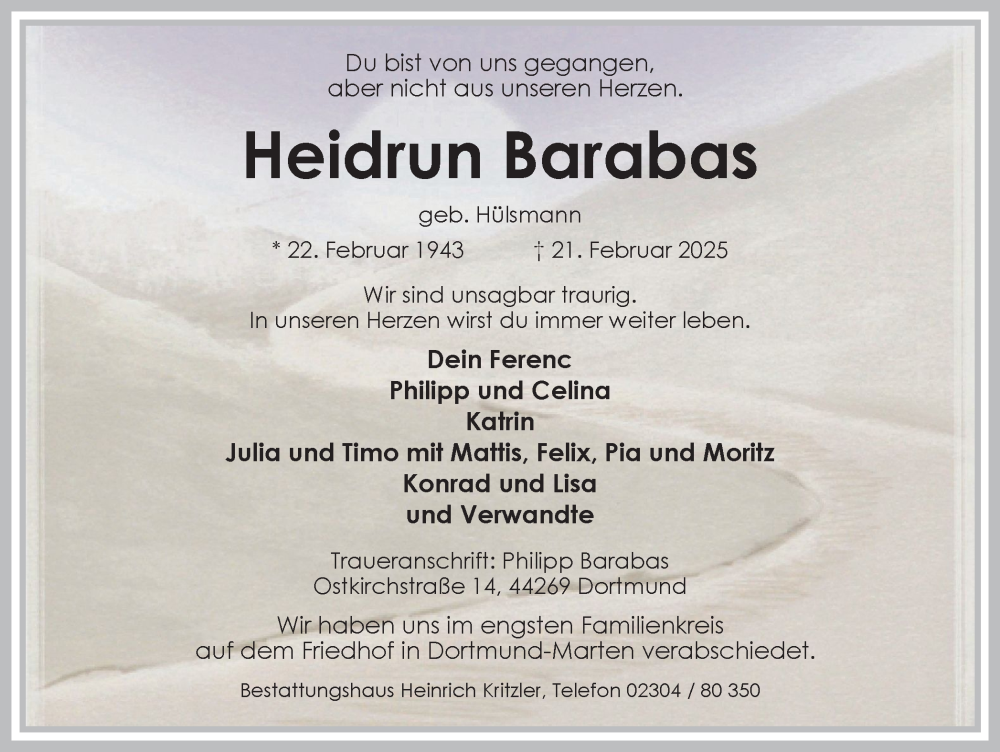 Du bist von uns gegangen,
aber nicht aus unseren Herzen.

Heidrun Barabas

geb. Hülsmann

* 22. Februar 1943 † 21. Februar 2025

Wir sind unsagbar traurig.
In unseren Herzen wirst du immer weiter leben.

Dein Ferenc
Philipp und Celina
Katrin
Julia und Timo mit Mattis, Felix, Pia und Moritz
Konrad und Lisa
und Verwandte

Traueranschrift: Philipp Barabas
Ostkirchstraße 14, 44269 Dortmund

Wir haben uns im engsten Familienkreis
auf dem Friedhof in Dortmund-Marten verabschiedet.

Bestattungshaus Heinrich Kritzler, Telefon 02304 / 80 350